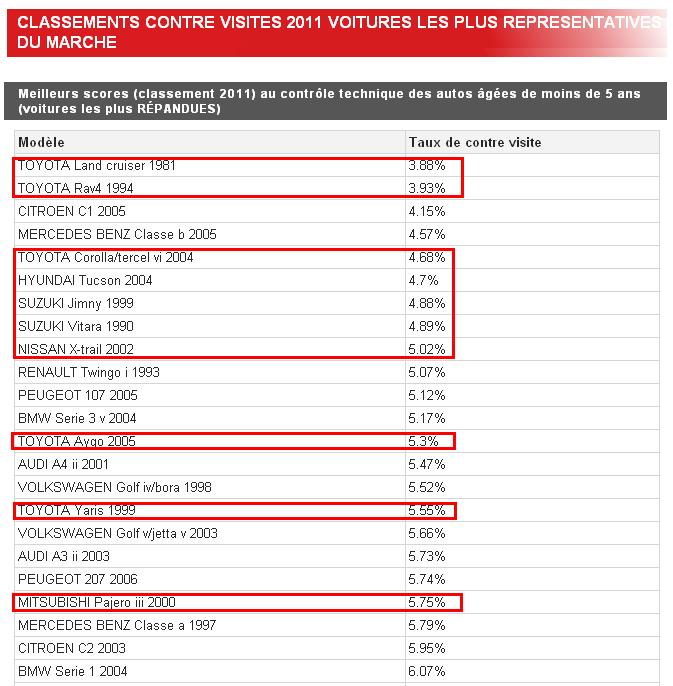 CLASSEMENTS CONTRE VISITES 2011 VOITURES LES PLUS REPRESENTATIVES DU MARCHE

Meilleurs scores (classement 2011) au contrôle technique des autos âgées de moins de 5 ans (voitures les plus RÉPANDUES)

| Modèle | Taux de contre visite |
|---|---|
| TOYOTA Land cruiser 1981 | 3.88% |
| TOYOTA Rav4 1994 | 3.93% |
| CITROEN C1 2005 | 4.15% |
| MERCEDES BENZ Classe b 2005 | 4.57% |
| TOYOTA Corolla/tercel vi 2004 | 4.68% |
| HYUNDAI Tucson 2004 | 4.7% |
| SUZUKI Jimny 1999 | 4.88% |
| SUZUKI Vitara 1990 | 4.89% |
| NISSAN X-trail 2002 | 5.02% |
| RENAULT Twingo i 1993 | 5.07% |
| PEUGEOT 107 2005 | 5.12% |
| BMW Serie 3 v 2004 | 5.17% |
| TOYOTA Aygo 2005 | 5.3% |
| AUDI A4 ii 2001 | 5.47% |
| VOLKSWAGEN Golf iv/bora 1998 | 5.52% |
| TOYOTA Yaris 1999 | 5.55% |
| VOLKSWAGEN Golf v/jetta v 2003 | 5.66% |
| AUDI A3 ii 2003 | 5.73% |
| PEUGEOT 207 2006 | 5.74% |
| MITSUBISHI Pajero iii 2000 | 5.75% |
| MERCEDES BENZ Classe a 1997 | 5.79% |
| CITROEN C2 2003 | 5.95% |
| BMW Serie 1 2004 | 6.07% |